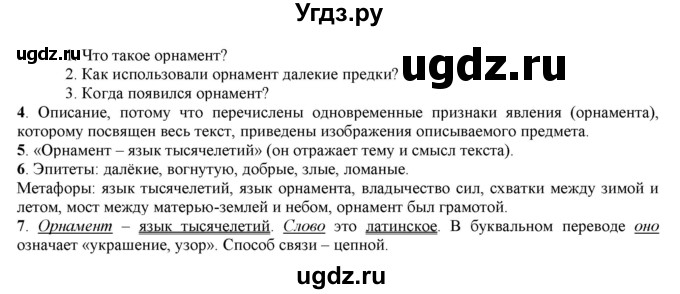 Угдз.ру

ugdz.ru Что такое орнамент?

2. Как использовали орнамент далекие предки?

ugdz.ru

3. Когда появился орнамент?

4. Описание, потому что перечислены одновременные признаки явления (орнамента), которому посвящен весь текст, приведены изображения описываемого предмета.

5. «Орнамент – язык тысячелетий» (он отражает тему и смысл текста).

6. Эпитеты: далёкие, вогнутую, добрые, злые, ломаные.

Метафоры: язык тысячелетий, язык орнамента, владычество сил, схватки между зимой и летом, мост между матерью-землей и небом, орнамент был грамотой.

7. Орнамент – язык тысячелетий. Слово это латинское. В буквальном переводе оно означает «украшение, узор». Способ связи – цепной.

ugdz.ru